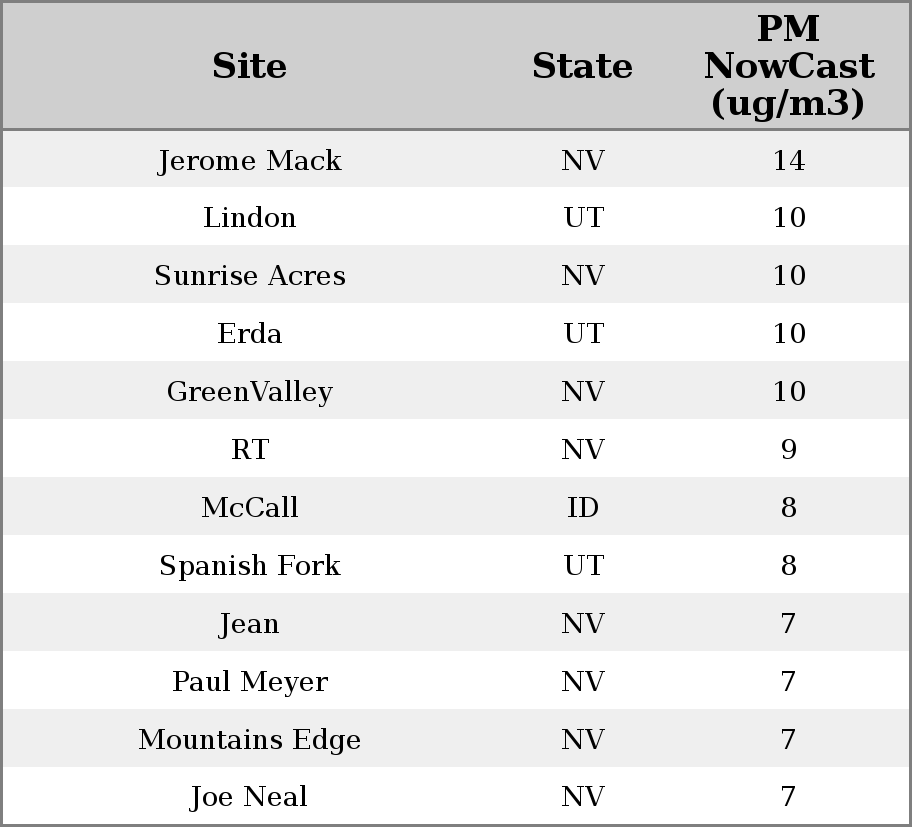 | Site | State | PM NowCast (ug/m3) |
|---|---|---|
| Jerome Mack | NV | 14 |
| Lindon | UT | 10 |
| Sunrise Acres | NV | 10 |
| Erda | UT | 10 |
| GreenValley | NV | 10 |
| RT | NV | 9 |
| McCall | ID | 8 |
| Spanish Fork | UT | 8 |
| Jean | NV | 7 |
| Paul Meyer | NV | 7 |
| Mountains Edge | NV | 7 |
| Joe Neal | NV | 7 |